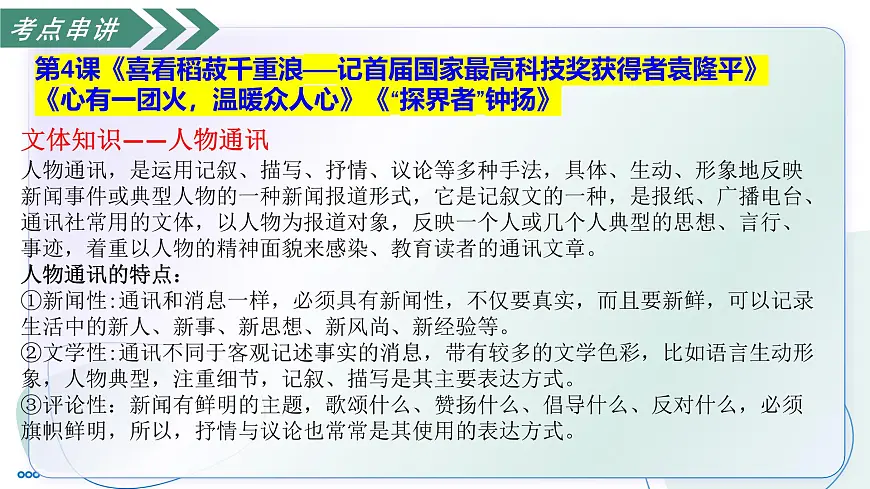 考点串讲

第4课《喜看稻菽千重浪—记首届国家最高科技奖获得者袁隆平》《心有一团火，温暖众人心》《“探界者”钟扬》

文体知识——人物通讯

人物通讯，是运用记叙、描写、抒情、议论等多种手法，具体、生动、形象地反映新闻事件或典型人物的一种新闻报道形式，它是记叙文的一种，是报纸、广播电台、通讯社常用的文体，以人物为报道对象，反映一个人或几个人典型的思想、言行、事迹，着重以人物的精神面貌来感染、教育读者的通讯文章。

人物通讯的特点：

①新闻性:通讯和消息一样，必须具有新闻性，不仅要真实，而且要新鲜，可以记录生活中的新人、新事、新思想、新风尚、新经验等。

②文学性:通讯不同于客观记述事实的消息，带有较多的文学色彩，比如语言生动形象，人物典型，注重细节，记叙、描写是其主要表达方式。

③评论性：新闻有鲜明的主题，歌颂什么、赞扬什么、倡导什么、反对什么，必须旗帜鲜明，所以，抒情与议论也常常是其使用的表达方式。